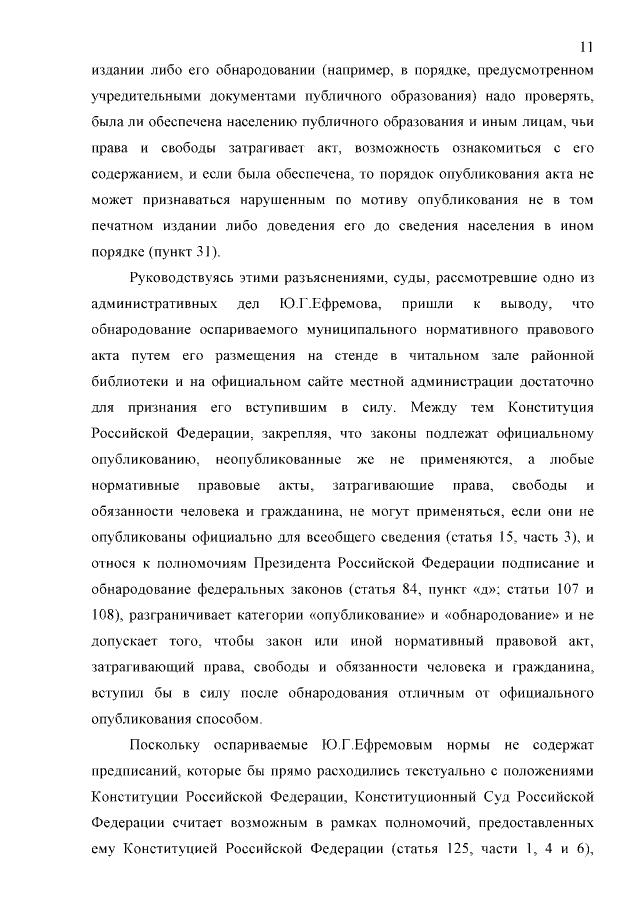 11

издании либо его обнародовании (например, в порядке, предусмотренном учредительными документами публичного образования) надо проверять, была ли обеспечена населению публичного образования и иным лицам, чьи права и свободы затрагивает акт, возможность ознакомиться с его содержанием, и если была обеспечена, то порядок опубликования акта не может признаваться нарушенным по мотиву опубликования не в том печатном издании либо доведения его до сведения населения в ином порядке (пункт 31).

Руководствуясь этими разъяснениями, суды, рассмотревшие одно из административных дел Ю.Г.Ефремова, пришли к выводу, что обнародование оспариваемого муниципального нормативного правового акта путем его размещения на стенде в читальном зале районной библиотеки и на официальном сайте местной администрации достаточно для признания его вступившим в силу. Между тем Конституция Российской Федерации, закрепляя, что законы подлежат официальному опубликованию, неопубликованные же не применяются, а любые нормативные правовые акты, затрагивающие права, свободы и обязанности человека и гражданина, не могут применяться, если они не опубликованы официально для всеобщего сведения (статья 15, часть 3), и относя к полномочиям Президента Российской Федерации подписание и обнародование федеральных законов (статья 84, пункт «д»; статьи 107 и 108), разграничивает категории «опубликование» и «обнародование» и не допускает того, чтобы закон или иной нормативный правовой акт, затрагивающий права, свободы и обязанности человека и гражданина, вступил бы в силу после обнародования отличным от официального опубликования способом.

Поскольку оспариваемые Ю.Г.Ефремовым нормы не содержат предписаний, которые бы прямо расходились текстуально с положениями Конституции Российской Федерации, Конституционный Суд Российской Федерации считает возможным в рамках полномочий, предоставленных ему Конституцией Российской Федерации (статья 125, части 1, 4 и 6),